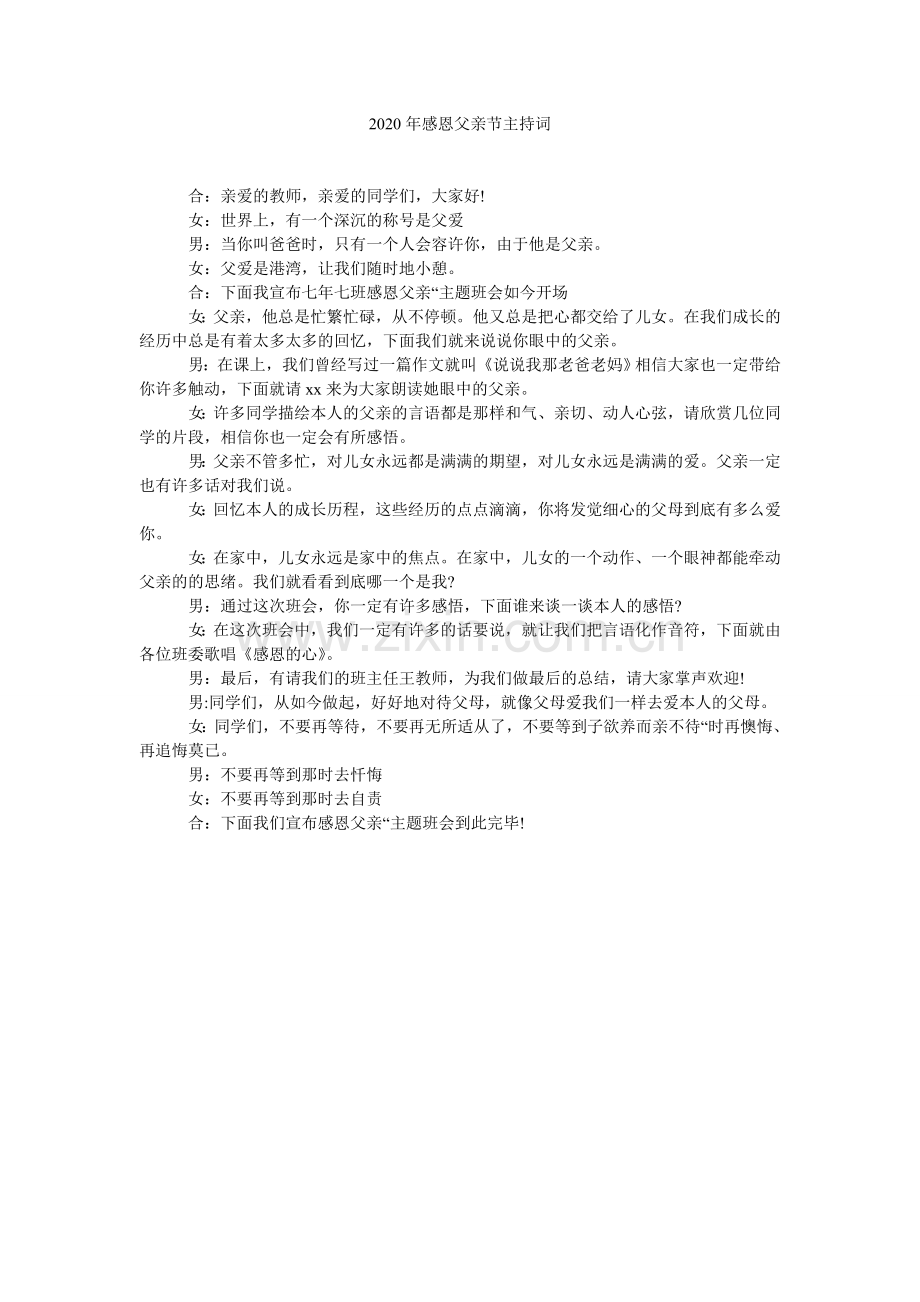 2020年感恩父亲节主持词

合：亲爱的教师，亲爱的同学们，大家好!

女：世界上，有一个深沉的称号是父爱

男：当你叫爸爸时，只有一个人会容许你，由于他是父亲。

女：父爱是港湾，让我们随时地小憩。

合：下面我宣布七年七班感恩父亲“主题班会如今开场

女：父亲，他总是忙繁忙碌，从不停顿。他又总是把心都交给了儿女。在我们成长的经历中总是有着太多太多的回忆，下面我们就来说说你眼中的父亲。

男：在课上，我们曾经写过一篇作文就叫《说说我那老爸老妈》相信大家也一定带给你许多触动，下面就请xx来为大家朗读她眼中的父亲。

女：许多同学描绘本人的父亲的言语都是那样和气、亲切、动人心弦，请欣赏几位同学的片段，相信你也一定会有所感悟。

男：父亲不管多忙，对儿女永远都是满满的期望，对儿女永远是满满的爱。父亲一定也有许多话对我们说。

女：回忆本人的成长历程，这些经历的点点滴滴，你将发觉细心的父母到底有多么爱你。

女：在家中，儿女永远是家中的焦点。在家中，儿女的一个动作、一个眼神都能牵动父亲的的思绪。我们就看看到底哪一个是我?

男：通过这次班会，你一定有许多感悟，下面谁来谈一谈本人的感悟?

女：在这次班会中，我们一定有许多的话要说，就让我们把言语化作音符，下面就由各位班委歌唱《感恩的心》。

男：最后，有请我们的班主任王教师，为我们做最后的总结，请大家掌声欢迎!

男:同学们，从如今做起，好好地对待父母，就像父母爱我们一样去爱本人的父母。

女：同学们，不要再等待，不要再无所适从了，不要等到子欲养而亲不待“时再懊悔、再追悔莫已。

男：不要再等到那时去忏悔

女：不要再等到那时去自责

合：下面我们宣布感恩父亲“主题班会到此完毕!

www.zixin.com.cn